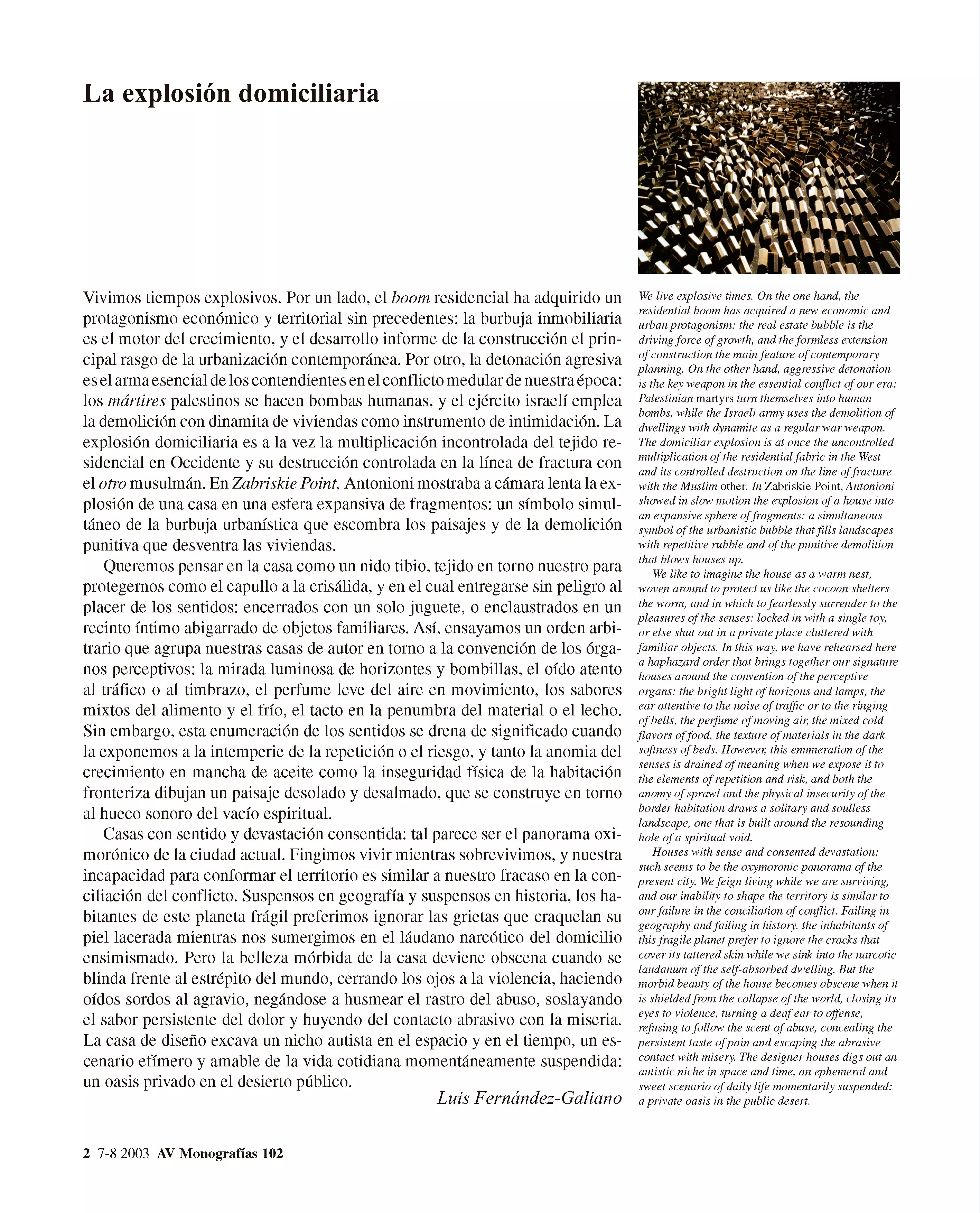 La explosión domiciliaria

Vivimos tiempos explosivos. Por un lado, el boom residencial ha adquirido un protagonismo económico y territorial sin precedentes: la burbuja inmobiliaria es el motor del crecimiento, y el desarrollo informe de la construcción el principal rasgo de la urbanización contemporánea. Por otro, la detonación agresiva es el arma esencial de los contendientes en el conflicto medular de nuestra época: los mártires palestinos se hacen bombas humanas, y el ejército israelí emplea la demolición con dinamita de viviendas como instrumento de intimidación. La explosión domiciliaria es a la vez la multiplicación incontrolada del tejido residencial en Occidente y su destrucción controlada en la línea de fractura con el otro musulmán. En Zabriskie Point, Antonioni mostraba a cámara lenta la explosión de una casa en una esfera expansiva de fragmentos: un símbolo simultáneo de la burbuja urbanística que escombra los paisajes y de la demolición punitiva que desventra las viviendas.

Queremos pensar en la casa como un nido tibio, tejido en torno nuestro para protegernos como el capullo a la crisálida, y en el cual entregarse sin peligro al placer de los sentidos: encerrados con un solo juguete, o enclaustrados en un recinto íntimo abigarrado de objetos familiares. Así, ensayamos un orden arbitrario que agrupa nuestras casas de autor en torno a la convención de los órganos perceptivos: la mirada luminosa de horizontes y bombillas, el oído atento al tráfico o al timbrazo, el perfume leve del aire en movimiento, los sabores mixtos del alimento y el frío, el tacto en la penumbra del material o el lecho. Sin embargo, esta enumeración de los sentidos se drena de significado cuando la exponemos a la intemperie de la repetición o el riesgo, y tanto la anomia del crecimiento en mancha de aceite como la inseguridad física de la habitación fronteriza dibujan un paisaje desolado y desalmado, que se construye en torno al hueco sonoro del vacío espiritual.

Casas con sentido y devastación consentida: tal parece ser el panorama oximorónico de la ciudad actual. Fingimos vivir mientras sobrevivimos, y nuestra incapacidad para conformar el territorio es similar a nuestro fracaso en la conciliación del conflicto. Suspensos en geografía y suspensos en historia, los habitantes de este planeta frágil preferimos ignorar las grietas que craquelan su piel lacerada mientras nos sumergimos en el láudano narcótico del domicilio ensimismado. Pero la belleza mórbida de la casa deviene obscena cuando se blinda frente al estrépito del mundo, cerrando los ojos a la violencia, haciendo oídos sordos al agravio, negándose a husmear el rastro del abuso, soslayando el sabor persistente del dolor y huyendo del contacto abrasivo con la miseria. La casa de diseño excava un nicho autista en el espacio y en el tiempo, un escenario efímero y amable de la vida cotidiana momentáneamente suspendida: un oasis privado en el desierto público.

Luis Fernández-Galiano

We live explosive times. On the one hand, the residential boom has acquired a new economic and urban protagonism: the real estate bubble is the driving force of growth, and the formless extension of construction the main feature of contemporary planning. On the other hand, aggressive detonation is the key weapon in the essential conflict of our era: Palestinian martyrs turn themselves into human bombs, while the Israeli army uses the demolition of dwellings with dynamite as a regular war weapon. The domiciliar explosion is at once the uncontrolled multiplication of the residential fabric in the West and its controlled destruction on the line of fracture with the Muslim other. In Zabriskie Point, Antonioni showed in slow motion the explosion of a house into an expansive sphere of fragments: a simultaneous symbol of the urbanistic bubble that fills landscapes with repetitive rubble and of the punitive demolition that blows houses up.

We like to imagine the house as a warm nest, woven around to protect us like the cocoon shelters the worm, and in which to fearlessly surrender to the pleasures of the senses: locked in with a single toy, or else shut out in a private place cluttered with familiar objects. In this way, we have rehearsed here a haphazard order that brings together our signature houses around the convention of the perceptive organs: the bright light of horizons and lamps, the ear attentive to the noise of traffic or to the ringing of bells, the perfume of moving air, the mixed cold flavors of food, the texture of materials in the dark softness of beds. However, this enumeration of the senses is drained of meaning when we expose it to the elements of repetition and risk, and both the anomy of sprawl and the physical insecurity of the border habitation draws a solitary and soulless landscape, one that is built around the resounding hole of a spiritual void.

Houses with sense and consented devastation: such seems to be the oxymoronic panorama of the present city. We feign living while we are surviving, and our inability to shape the territory is similar to our failure in the conciliation of conflict. Failing in geography and failing in history, the inhabitants of this fragile planet prefer to ignore the cracks that cover its tattered skin while we sink into the narcotic laudanum of the self-absorbed dwelling. But the morbid beauty of the house becomes obscene when it is shielded from the collapse of the world, closing its eyes to violence, turning a deaf ear to offense, refusing to follow the scent of abuse, concealing the persistent taste of pain and escaping the abrasive contact with misery. The designer houses digs out an autistic niche in space and time, an ephemeral and sweet scenario of daily life momentarily suspended: a private oasis in the public desert.

2 7-8 2003 AV Monografías 102